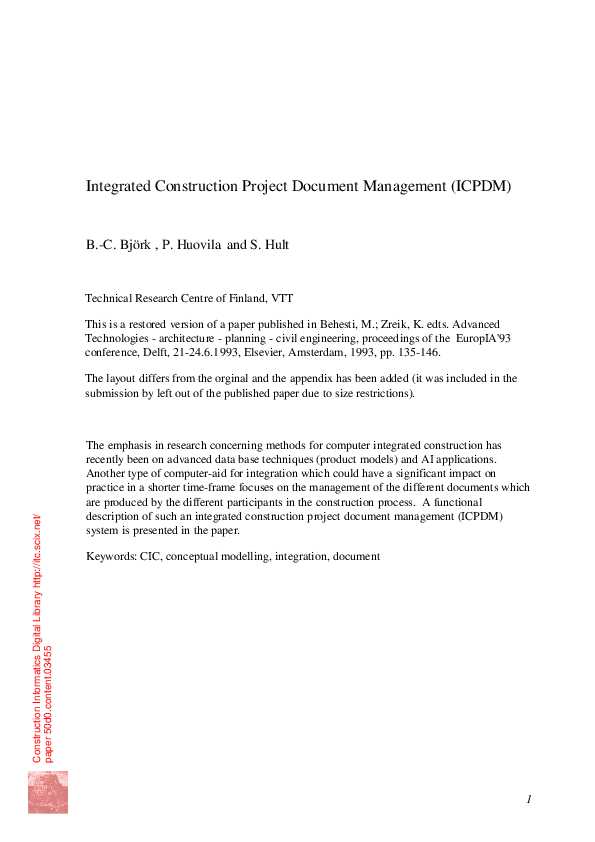 Integrated Construction Project Document Management (ICPDM)

B.-C. Björk , P. Huovila and S. Hult

Technical Research Centre of Finland, VTT

This is a restored version of a paper published in Behesti, M.; Zreik, K. edts. Advanced Technologies - architecture - planning - civil engineering, proceedings of the EuropIA'93 conference, Delft, 21-24.6.1993, Elsevier, Amsterdam, 1993, pp. 135-146.

The layout differs from the orginal and the appendix has been added (it was included in the submission by left out of the published paper due to size restrictions).

The emphasis in research concerning methods for computer integrated construction has recently been on advanced data base techniques (product models) and AI applications. Another type of computer-aid for integration which could have a significant impact on practice in a shorter time-frame focuses on the management of the different documents which are produced by the different participants in the construction process. A functional description of such an integrated construction project document management (ICPDM) system is presented in the paper.

Keywords: CIC, conceptual modelling, integration, document

Construction Informatics Digital Library http://itc.scix.net/
paper 50d0.content.03455

1